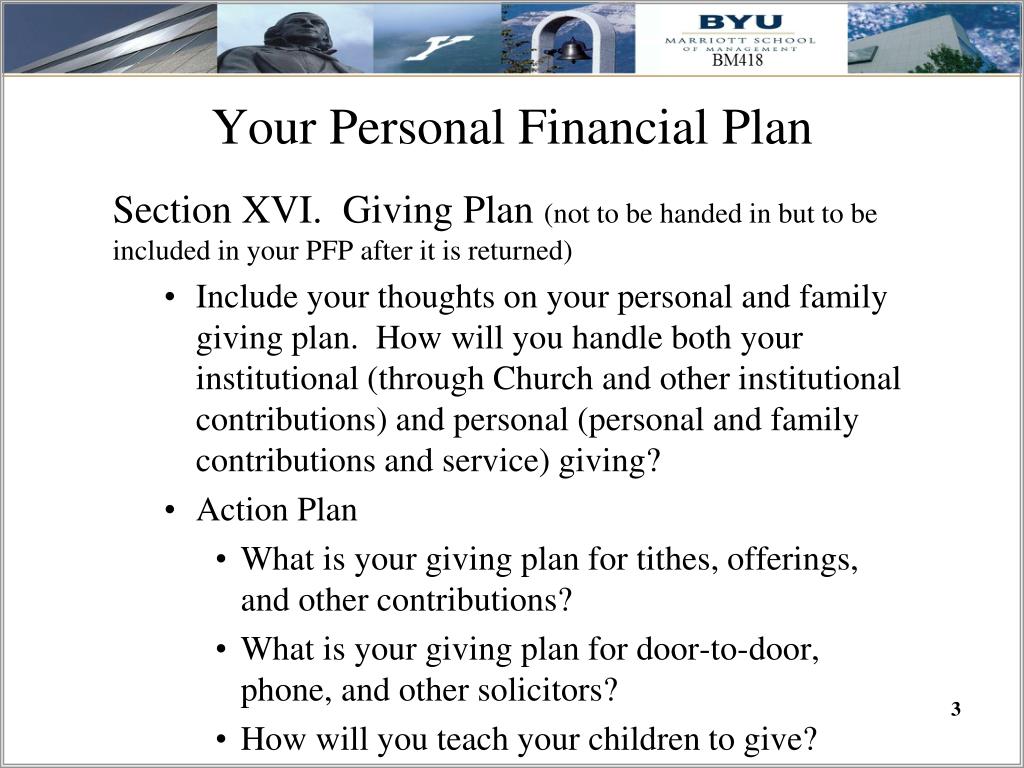 BYU
MARRIOTT SCHOOL
OF MANAGEMENT
BM418

Your Personal Financial Plan

Section XVI. Giving Plan (not to be handed in but to be included in your PFP after it is returned)

• Include your thoughts on your personal and family giving plan. How will you handle both your institutional (through Church and other institutional contributions) and personal (personal and family contributions and service) giving?
• Action Plan
  • What is your giving plan for tithes, offerings, and other contributions?
  • What is your giving plan for door-to-door, phone, and other solicitors?
  • How will you teach your children to give?

3